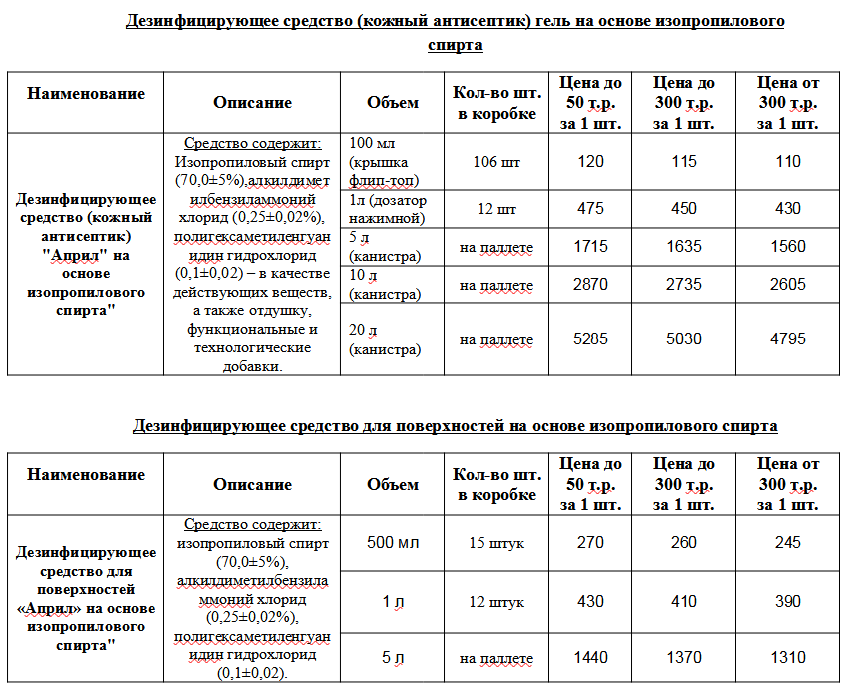 Дезинфицирующее средство (кожный антисептик) гель на основе изопропилового спирта

| Наименование | Описание | Объем | Кол-во шт. в коробке | Цена до 50 т.р. за 1 шт. | Цена до 300 т.р. за 1 шт. | Цена от 300 т.р. за 1 шт. |
|---|---|---|---|---|---|---|
| Дезинфицирующее средство (кожный антисептик) "Април" на основе изопропилового спирта" | Средство содержит: Изопропиловый спирт (70,0±5%),алкилдиметилбензиламмоний хлорид (0,25±0,02%), полигексаметиленгуанидин гидрохлорид (0,1±0,02) – в качестве действующих веществ, а также отдушку, функциональные и технологические добавки. | 100 мл (крышка флип-топ) | 106 шт | 120 | 115 | 110 |
| | | 1л (дозатор нажимной) | 12 шт | 475 | 450 | 430 |
| | | 5 л (канистра) | на паллете | 1715 | 1635 | 1560 |
| | | 10 л (канистра) | на паллете | 2870 | 2735 | 2605 |
| | | 20 л (канистра) | на паллете | 5205 | 5030 | 4795 |

Дезинфицирующее средство для поверхностей на основе изопропилового спирта

| Наименование | Описание | Объем | Кол-во шт. в коробке | Цена до 50 т.р. за 1 шт. | Цена до 300 т.р. за 1 шт. | Цена от 300 т.р. за 1 шт. |
|---|---|---|---|---|---|---|
| Дезинфицирующее средство для поверхностей «Април» на основе изопропилового спирта" | Средство содержит: изопропиловый спирт (70,0±5%), алкилдиметилбензиламмоний хлорид (0,25±0,02%), полигексаметиленгуанидин гидрохлорид (0,1±0,02). | 500 мл | 15 штук | 270 | 260 | 245 |
| | | 1 л | 12 штук | 430 | 410 | 390 |
| | | 5 л | на паллете | 1440 | 1370 | 1310 |